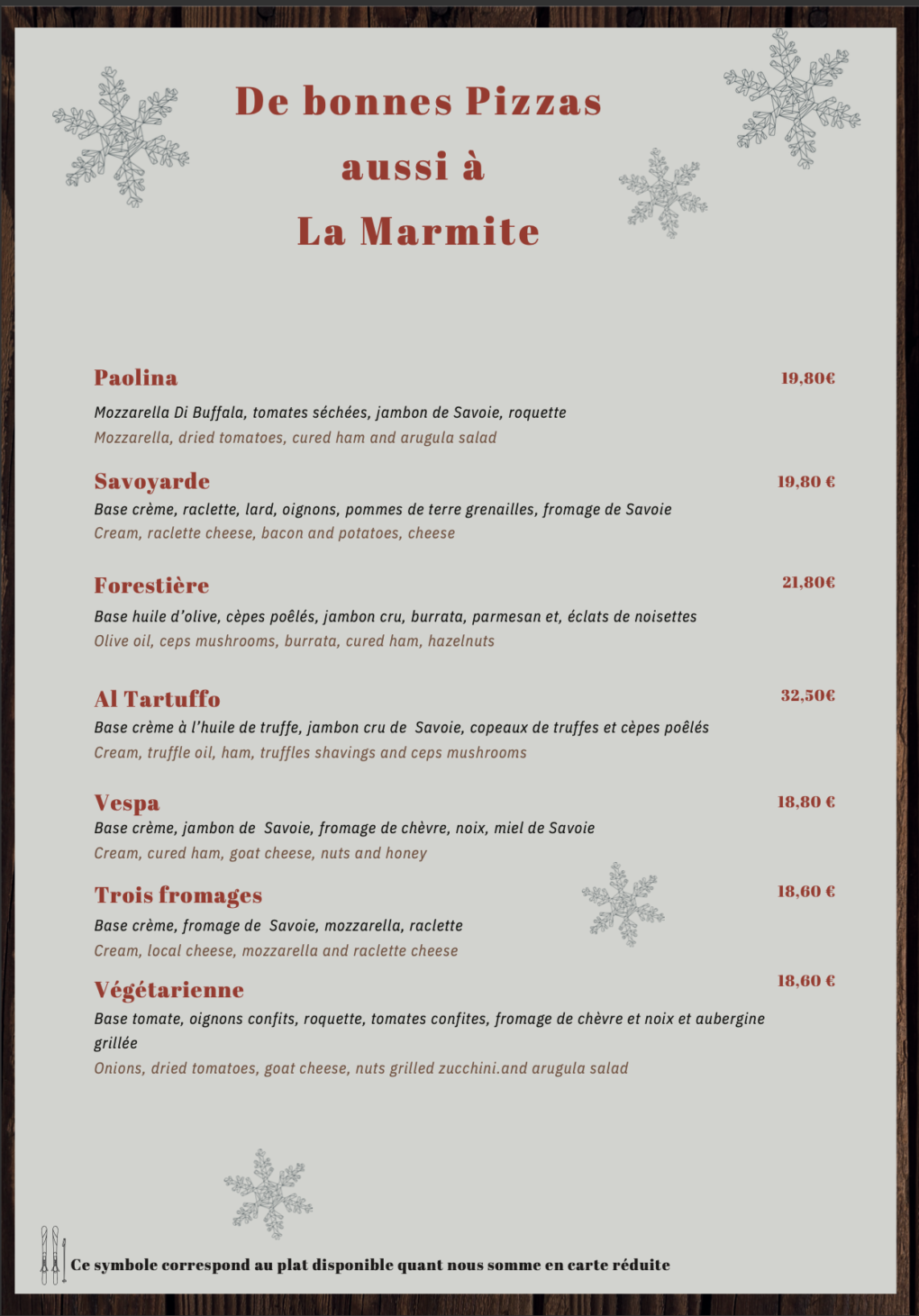 De bonnes Pizzas
aussi à
La Marmite

Paolina 19,80€
Mozzarella Di Buffala, tomates séchées, jambon de Savoie, roquette
Mozzarella, dried tomatoes, cured ham and arugula salad

Savoyarde 19,80 €
Base crème, raclette, lard, oignons, pommes de terre grenailles, fromage de Savoie
Cream, raclette cheese, bacon and potatoes, cheese

Forestière 21,80€
Base huile d'olive, cèpes poêlés, jambon cru, burrata, parmesan et, éclats de noisettes
Olive oil, ceps mushrooms, burrata, cured ham, hazelnuts

Al Tartuffo 32,50€
Base crème à l'huile de truffe, jambon cru de Savoie, copeaux de truffes et cèpes poêlés
Cream, truffle oil, ham, truffles shavings and ceps mushrooms

Vespa 18,80 €
Base crème, jambon de Savoie, fromage de chèvre, noix, miel de Savoie
Cream, cured ham, goat cheese, nuts and honey

Trois fromages 18,60 €
Base crème, fromage de Savoie, mozzarella, raclette
Cream, local cheese, mozzarella and raclette cheese

Végétarienne 18,60 €
Base tomate, oignons confits, roquette, tomates confites, fromage de chèvre et noix et aubergine grillée
Onions, dried tomatoes, goat cheese, nuts grilled zucchini.and arugula salad

Ce symbole correspond au plat disponible quant nous somme en carte réduite